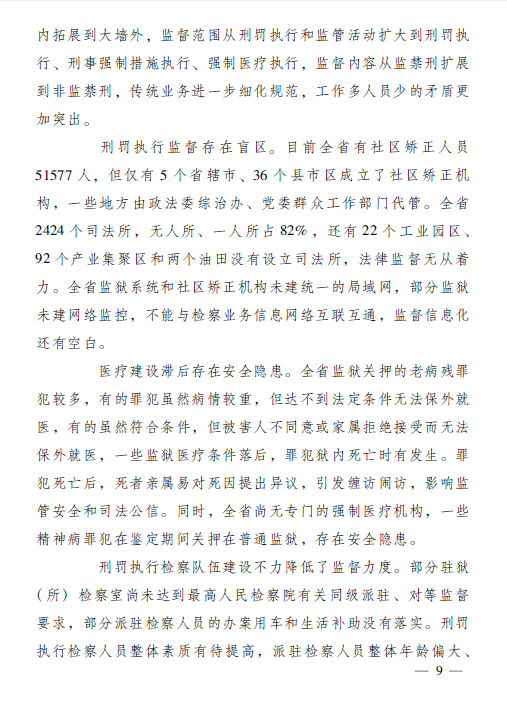 内拓展到大墙外，监督范围从刑罚执行和监管活动扩大到刑罚执行、刑事强制措施执行、强制医疗执行，监督内容从监禁刑扩展到非监禁刑，传统业务进一步细化规范，工作多人员少的矛盾更加突出。

刑罚执行监督存在盲区。目前全省有社区矫正人员51577人，但仅有5个省辖市、36个县市区成立了社区矫正机构，一些地方由政法委综治办、党委群众工作部门代管。全省2424个司法所，无人所、一人所占82%，还有22个工业园区、92个产业集聚区和两个油田没有设立司法所，法律监督无从着力。全省监狱系统和社区矫正机构未建统一的局域网，部分监狱未建网络监控，不能与检察业务信息网络互联互通，监督信息化还有空白。

医疗建设滞后存在安全隐患。全省监狱关押的老病残罪犯较多，有的罪犯虽然病情较重，但达不到法定条件无法保外就医，有的虽然符合条件，但被害人不同意或家属拒绝接受而无法保外就医，一些监狱医疗条件落后，罪犯狱内死亡时有发生。罪犯死亡后，死者亲属易对死因提出异议，引发缠访闹访，影响监管安全和司法公信。同时，全省尚无专门的强制医疗机构，一些精神病罪犯在鉴定期间关押在普通监狱，存在安全隐患。

刑罚执行检察队伍建设不力降低了监督力度。部分驻狱（所）检察室尚未达到最高人民检察院有关同级派驻、对等监督要求，部分派驻检察人员的办案用车和生活补助没有落实。刑罚执行检察人员整体素质有待提高，派驻检察人员整体年龄偏大、

— 9 —